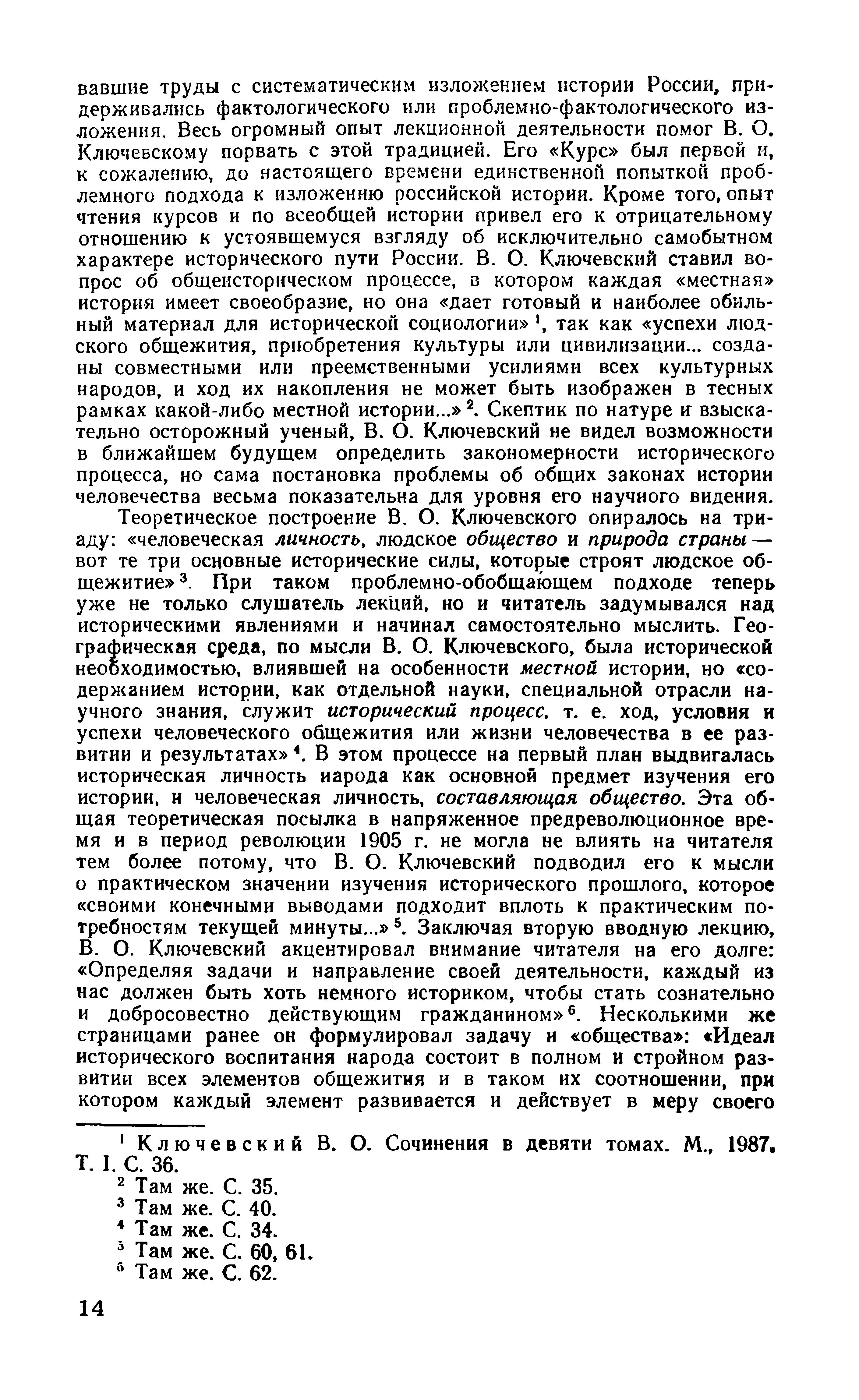 вавшие труды с систематическим изложением истории России, придерживались фактологического или проблемно-фактологического изложения. Весь огромный опыт лекционной деятельности помог В. О. Ключевскому порвать с этой традицией. Его «Курс» был первой и, к сожалению, до настоящего времени единственной попыткой проблемного подхода к изложению российской истории. Кроме того, опыт чтения курсов и по всеобщей истории привел его к отрицательному отношению к устоявшемуся взгляду об исключительно самобытном характере исторического пути России. В. О. Ключевский ставил вопрос об общеисторическом процессе, в котором каждая «местная» история имеет своеобразие, но она «дает готовый и наиболее обильный материал для исторической социологии» $^1$, так как «успехи людского общежития, приобретения культуры или цивилизации... созданы совместными или преемственными усилиями всех культурных народов, и ход их накопления не может быть изображен в тесных рамках какой-либо местной истории...» $^2$. Скептик по натуре и взыскательно осторожный ученый, В. О. Ключевский не видел возможности в ближайшем будущем определить закономерности исторического процесса, но сама постановка проблемы об общих законах истории человечества весьма показательна для уровня его научного видения.

Теоретическое построение В. О. Ключевского опиралось на триаду: «человеческая личность, людское общество и природа страны — вот те три основные исторические силы, которые строят людское общежитие» $^3$. При таком проблемно-обобщающем подходе теперь уже не только слушатель лекций, но и читатель задумывался над историческими явлениями и начинал самостоятельно мыслить. Географическая среда, по мысли В. О. Ключевского, была исторической необходимостью, влиявшей на особенности местной истории, но «содержанием истории, как отдельной науки, специальной отрасли научного знания, служит исторический процесс, т. е. ход, условия и успехи человеческого общежития или жизни человечества в ее развитии и результатах» $^4$. В этом процессе на первый план выдвигалась историческая личность народа как основной предмет изучения его истории, и человеческая личность, составляющая общество. Эта общая теоретическая посылка в напряженное предреволюционное время и в период революции 1905 г. не могла не влиять на читателя тем более потому, что В. О. Ключевский подводил его к мысли о практическом значении изучения исторического прошлого, которое «своими конечными выводами подходит вплоть к практическим потребностям текущей минуты...» $^5$. Заключая вторую вводную лекцию, В. О. Ключевский акцентировал внимание читателя на его долге: «Определяя задачи и направление своей деятельности, каждый из нас должен быть хоть немного историком, чтобы стать сознательно и добросовестно действующим гражданином» $^6$. Несколькими же страницами ранее он формулировал задачу и «общества»: «Идеал исторического воспитания народа состоит в полном и стройном развитии всех элементов общежития и в таком их соотношении, при котором каждый элемент развивается и действует в меру своего

$^1$ Ключевский В. О. Сочинения в девяти томах. М., 1987. Т. I. С. 36.
$^2$ Там же. С. 35.
$^3$ Там же. С. 40.
$^4$ Там же. С. 34.
$^5$ Там же. С. 60, 61.
$^6$ Там же. С. 62.

14